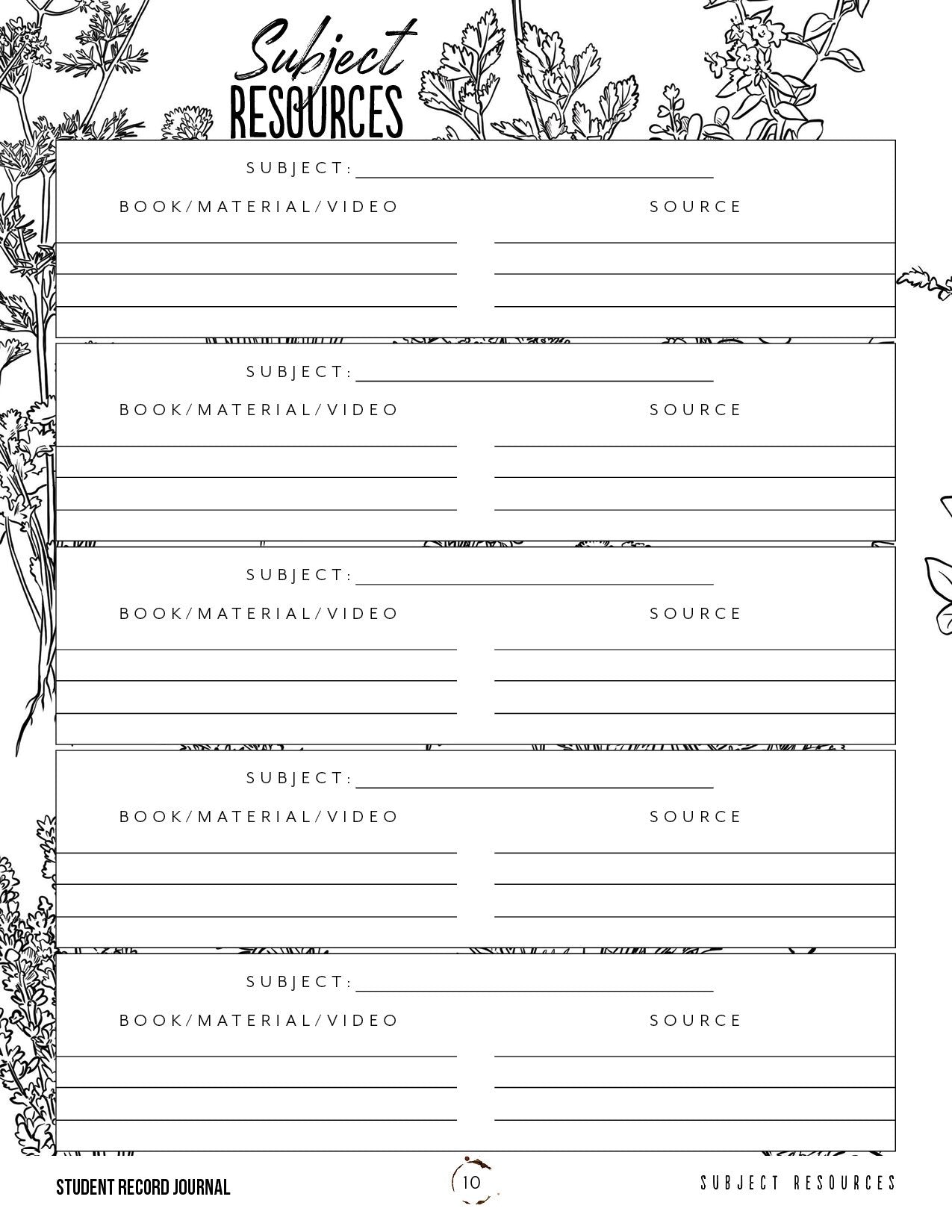 Subject
RESOURCES

SUBJECT:

BOOK/MATERIAL/VIDEO

SOURCE

SUBJECT:

BOOK/MATERIAL/VIDEO

SOURCE

SUBJECT:

BOOK/MATERIAL/VIDEO

SOURCE

SUBJECT:

BOOK/MATERIAL/VIDEO

SOURCE

SUBJECT:

BOOK/MATERIAL/VIDEO

SOURCE

STUDENT RECORD JOURNAL

10

SUBJECT RESOURCES